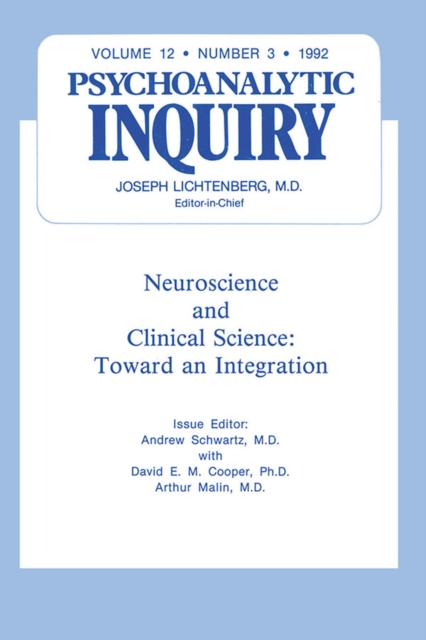 VOLUME 12 • NUMBER 3 • 1992

PSYCHOANALYTIC
INQUIRY

JOSEPH LICHTENBERG, M.D.
Editor-in-Chief

Neuroscience
and
Clinical Science:
Toward an Integration

Issue Editor:
Andrew Schwartz, M.D.
with
David E. M. Cooper, Ph.D.
Arthur Malin, M.D.